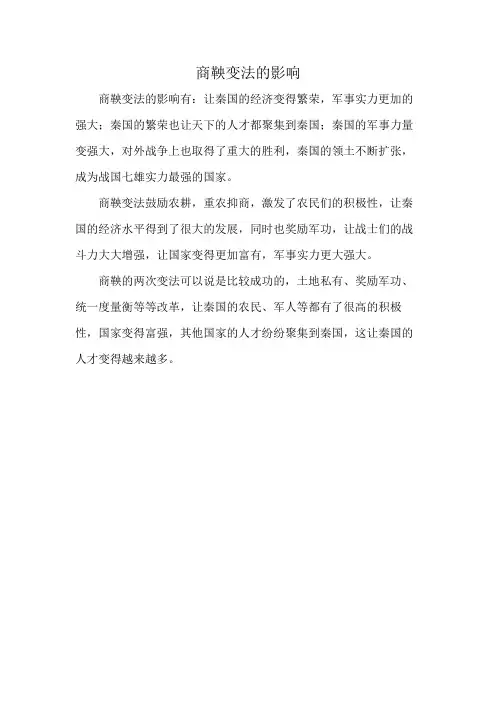 商鞅变法的影响

商鞅变法的影响有：让秦国的经济变得繁荣，军事实力更加的强大；秦国的繁荣也让天下的人才都聚集到秦国；秦国的军事力量变强大，对外战争上也取得了重大的胜利，秦国的领土不断扩张，成为战国七雄实力最强的国家。

商鞅变法鼓励农耕，重农抑商，激发了农民们的积极性，让秦国的经济水平得到了很大的发展，同时也奖励军功，让战士们的战斗力大大增强，让国家变得更加富有，军事实力更大强大。

商鞅的两次变法可以说是比较成功的，土地私有、奖励军功、统一度量衡等等改革，让秦国的农民、军人等都有了很高的积极性，国家变得富强，其他国家的人才纷纷聚集到秦国，这让秦国的人才变得越来越多。